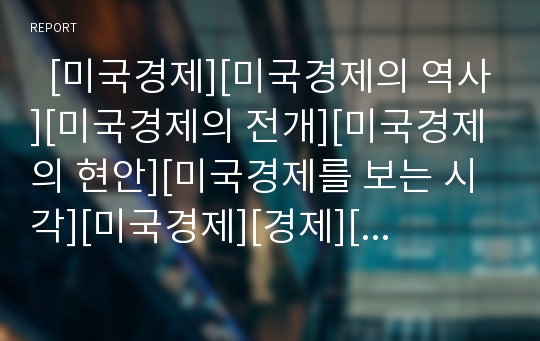 REPORT

[미국경제][미국경제의 역사][미국경제의 전개][미국경제의 현안][미국경제를 보는 시각][미국경제][경제][...